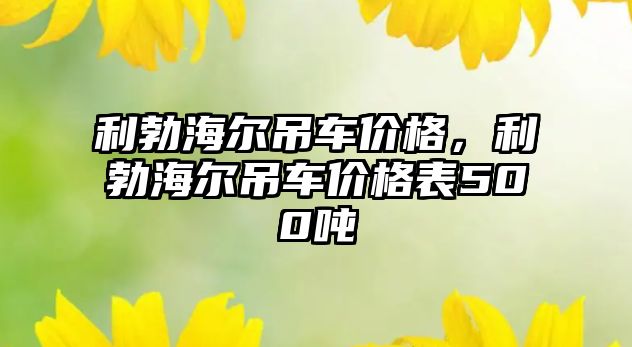 利勃海尔吊车价格，利勃海尔吊车价格表500吨